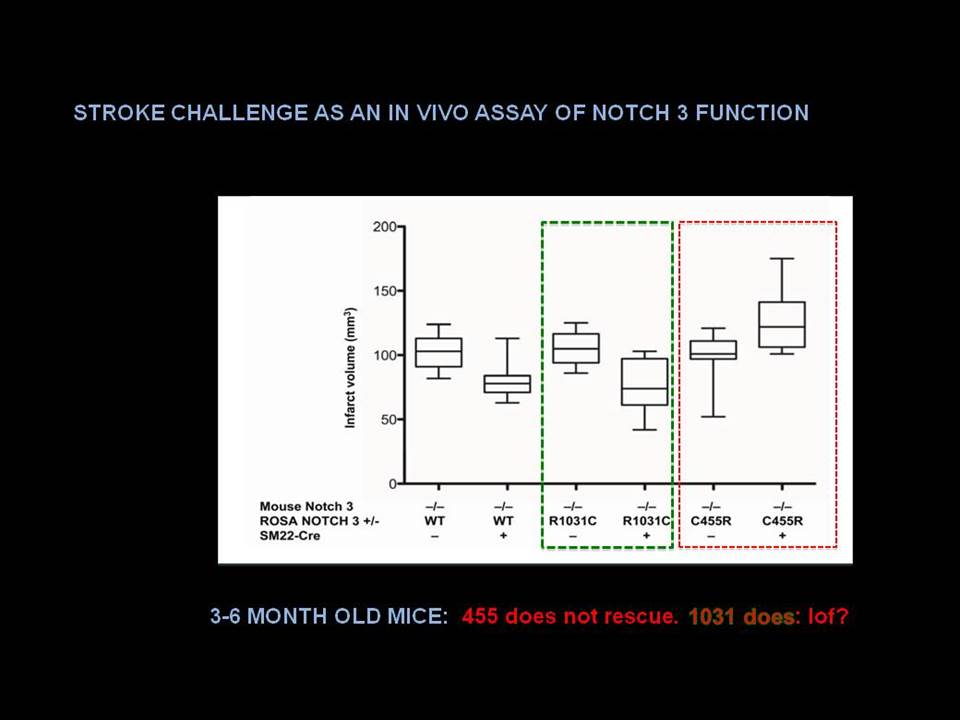 STROKE CHALLENGE AS AN IN VIVO ASSAY OF NOTCH 3 FUNCTION

200
150
100
50
0

Infarct volume (mm$^3$)

| Mouse Notch 3 | –/– | –/– | –/– | –/– | –/– | –/– |
|---|---|---|---|---|---|---|
| ROSA NOTCH 3 +/- | WT | WT | R1031C | R1031C | C455R | C455R |
| SM22-Cre | – | + | – | + | – | + |

3-6 MONTH OLD MICE: 455 does not rescue. 1031 does: lof?